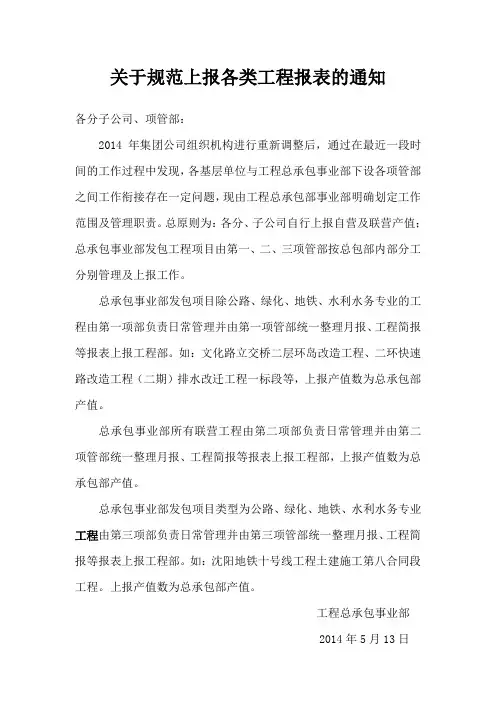 关于规范上报各类工程报表的通知

各分子公司、项管部：

2014 年集团公司组织机构进行重新调整后，通过在最近一段时间的工作过程中发现，各基层单位与工程总承包事业部下设各项管部之间工作衔接存在一定问题，现由工程总承包部事业部明确划定工作范围及管理职责。总原则为：各分、子公司自行上报自营及联营产值；总承包事业部发包工程项目由第一、二、三项管部按总包部内部分工分别管理及上报工作。

总承包事业部发包项目除公路、绿化、地铁、水利水务专业的工程由第一项部负责日常管理并由第一项管部统一整理月报、工程简报等报表上报工程部。如：文化路立交桥二层环岛改造工程、二环快速路改造工程（二期）排水改迁工程一标段等，上报产值数为总承包部产值。

总承包事业部所有联营工程由第二项部负责日常管理并由第二项管部统一整理月报、工程简报等报表上报工程部，上报产值数为总承包部产值。

总承包事业部发包项目类型为公路、绿化、地铁、水利水务专业工程由第三项部负责日常管理并由第三项管部统一整理月报、工程简报等报表上报工程部。如：沈阳地铁十号线工程土建施工第八合同段工程。上报产值数为总承包部产值。

工程总承包事业部

2014 年 5 月 13 日